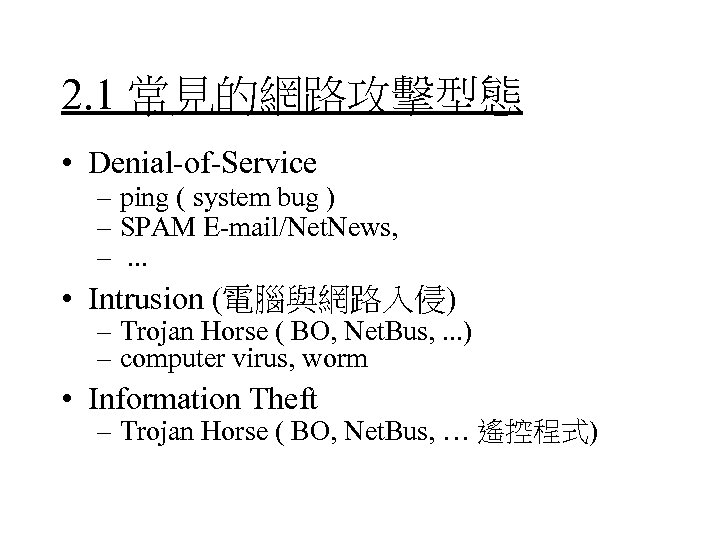 2.1 常見的網路攻擊型態

• Denial-of-Service
– ping ( system bug )
– SPAM E-mail/NetNews,
– ...

• Intrusion (電腦與網路入侵)
– Trojan Horse ( BO, NetBus, ...)
– computer virus, worm

• Information Theft
– Trojan Horse ( BO, NetBus, … 遙控程式)